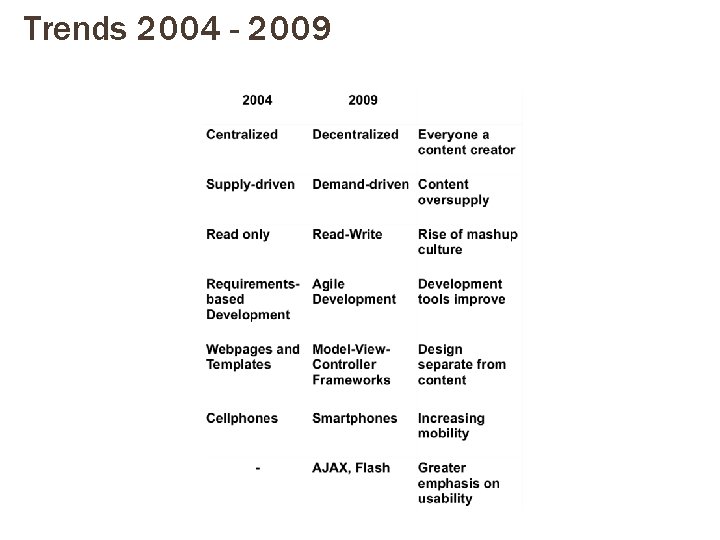 Trends 2004 - 2009

| 2004 | 2009 | |
|---|---|---|
| Centralized | Decentralized | Everyone a content creator |
| Supply-driven | Demand-driven | Content oversupply |
| Read only | Read-Write | Rise of mashup culture |
| Requirements-based Development | Agile Development | Development tools improve |
| Webpages and Templates | Model-View-Controller Frameworks | Design separate from content |
| Cellphones | Smartphones | Increasing mobility |
| - | AJAX, Flash | Greater emphasis on usability |